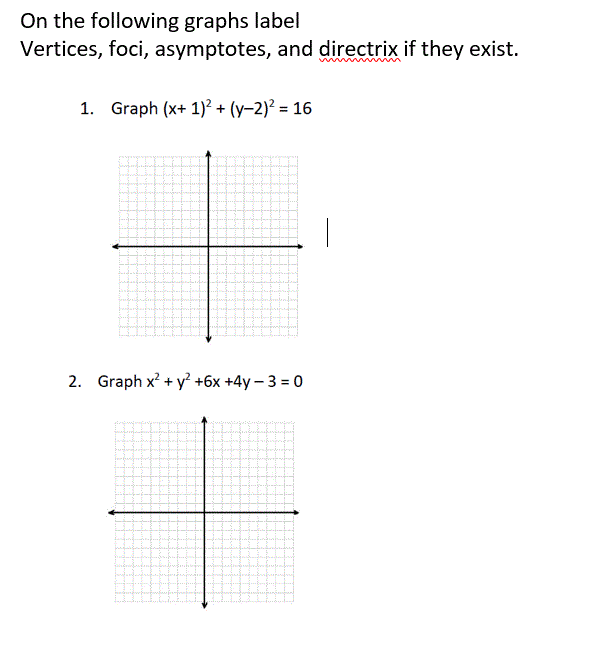 On the following graphs label
Vertices, foci, asymptotes, and directrix if they exist.

1. Graph $(x+1)^2 + (y-2)^2 = 16$

2. Graph $x^2 + y^2 + 6x + 4y - 3 = 0$